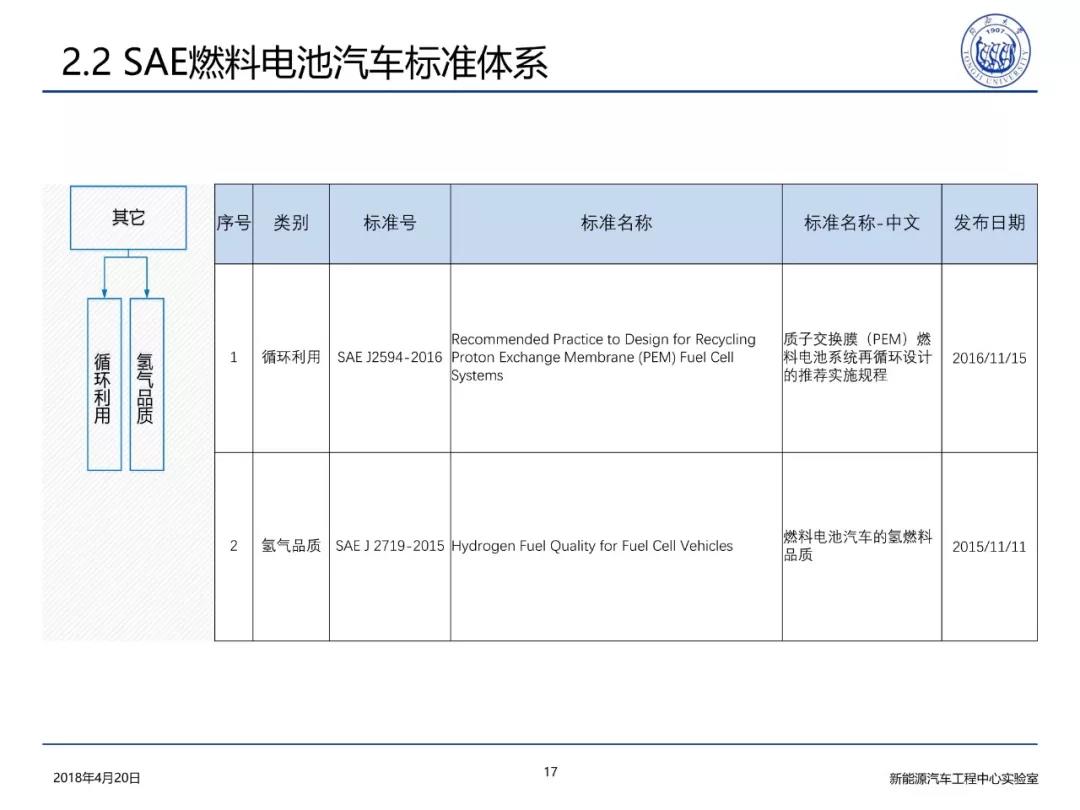 2.2 SAE燃料电池汽车标准体系

1907
TONGJI UNIVERSITY

其它

循环利用

氢气品质

| 序号 | 类别 | 标准号 | 标准名称 | 标准名称-中文 | 发布日期 |
|---|---|---|---|---|---|
| 1 | 循环利用 | SAE J2594-2016 | Recommended Practice to Design for Recycling Proton Exchange Membrane (PEM) Fuel Cell Systems | 质子交换膜（PEM）燃料电池系统再循环设计的推荐实施规程 | 2016/11/15 |
| 2 | 氢气品质 | SAE J 2719-2015 | Hydrogen Fuel Quality for Fuel Cell Vehicles | 燃料电池汽车的氢燃料品质 | 2015/11/11 |

2018年4月20日

17

新能源汽车工程中心实验室